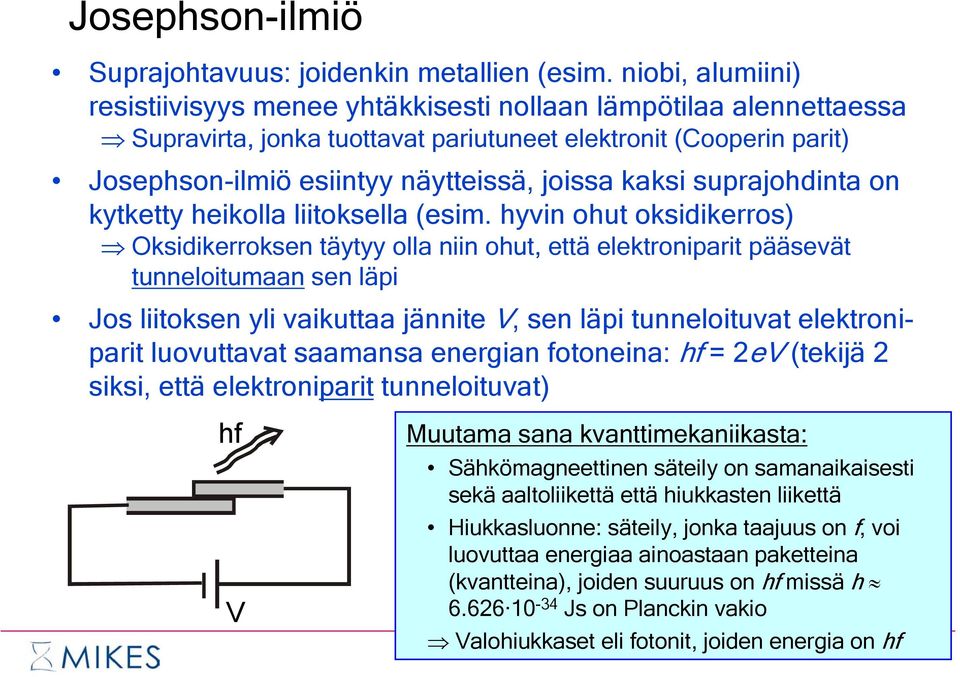 Josephson-ilmiö

• Suprajohtavuus: joidenkin metallien (esim. niobi, alumiini) resistiivisyys menee yhtäkkisesti nollaan lämpötilaa alennettaessa
$\Rightarrow$ Supravirta, jonka tuottavat pariutuneet elektronit (Cooperin parit)

• Josephson-ilmiö esiintyy näytteissä, joissa kaksi suprajohdinta on kytketty heikolla liitoksella (esim. hyvin ohut oksidikerros)
$\Rightarrow$ Oksidikerroksen täytyy olla niin ohut, että elektroniparit pääsevät tunneloitumaan sen läpi

• Jos liitoksen yli vaikuttaa jännite $V$, sen läpi tunneloituvat elektroniparit luovuttavat saamansa energian fotoneina: $hf = 2eV$ (tekijä 2 siksi, että elektroniparit tunneloituvat)

hf

V

Muutama sana kvanttimekaniikasta:
• Sähkömagneettinen säteily on samanaikaisesti sekä aaltoliikettä että hiukkasten liikettä
• Hiukkasluonne: säteily, jonka taajuus on $f$, voi luovuttaa energiaa ainoastaan paketteina (kvantteina), joiden suuruus on $hf$ missä $h \approx 6.626 \cdot 10^{-34}$ Js on Planckin vakio
$\Rightarrow$ Valohiukkaset eli fotonit, joiden energia on $hf$

MIKES